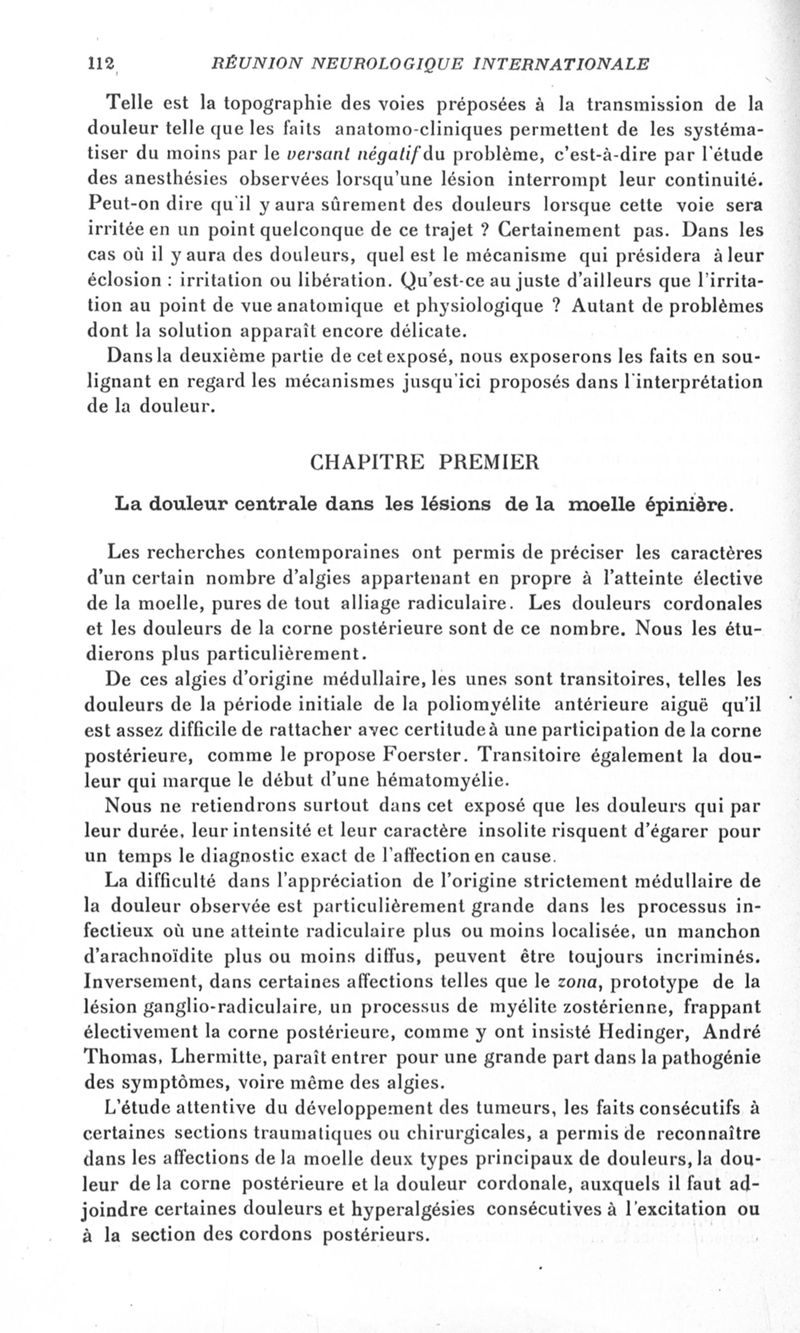 112 RÉUNION NEUROLOGIQUE INTERNATIONALE

Telle est la topographie des voies préposées à la transmission de la douleur telle que les faits anatomo-cliniques permettent de les systématiser du moins par le versant négatif du problème, c'est-à-dire par l'étude des anesthésies observées lorsqu'une lésion interrompt leur continuité. Peut-on dire qu'il y aura sûrement des douleurs lorsque cette voie sera irritée en un point quelconque de ce trajet ? Certainement pas. Dans les cas où il y aura des douleurs, quel est le mécanisme qui présidera à leur éclosion : irritation ou libération. Qu'est-ce au juste d'ailleurs que l'irritation au point de vue anatomique et physiologique ? Autant de problèmes dont la solution apparaît encore délicate.

Dans la deuxième partie de cet exposé, nous exposerons les faits en soulignant en regard les mécanismes jusqu'ici proposés dans l'interprétation de la douleur.

CHAPITRE PREMIER

La douleur centrale dans les lésions de la moelle épinière.

Les recherches contemporaines ont permis de préciser les caractères d'un certain nombre d'algies appartenant en propre à l'atteinte élective de la moelle, pures de tout alliage radiculaire. Les douleurs cordonales et les douleurs de la corne postérieure sont de ce nombre. Nous les étudierons plus particulièrement.

De ces algies d'origine médullaire, les unes sont transitoires, telles les douleurs de la période initiale de la poliomyélite antérieure aiguë qu'il est assez difficile de rattacher avec certitude à une participation de la corne postérieure, comme le propose Foerster. Transitoire également la douleur qui marque le début d'une hématomyélie.

Nous ne retiendrons surtout dans cet exposé que les douleurs qui par leur durée, leur intensité et leur caractère insolite risquent d'égarer pour un temps le diagnostic exact de l'affection en cause.

La difficulté dans l'appréciation de l'origine strictement médullaire de la douleur observée est particulièrement grande dans les processus infectieux où une atteinte radiculaire plus ou moins localisée, un manchon d'arachnoïdite plus ou moins diffus, peuvent être toujours incriminés. Inversement, dans certaines affections telles que le zona, prototype de la lésion ganglio-radiculaire, un processus de myélite zostérienne, frappant électivement la corne postérieure, comme y ont insisté Hedinger, André Thomas, Lhermitte, paraît entrer pour une grande part dans la pathogénie des symptômes, voire même des algies.

L'étude attentive du développement des tumeurs, les faits consécutifs à certaines sections traumatiques ou chirurgicales, a permis de reconnaître dans les affections de la moelle deux types principaux de douleurs, la douleur de la corne postérieure et la douleur cordonale, auxquels il faut adjoindre certaines douleurs et hyperalgésies consécutives à l'excitation ou à la section des cordons postérieurs.